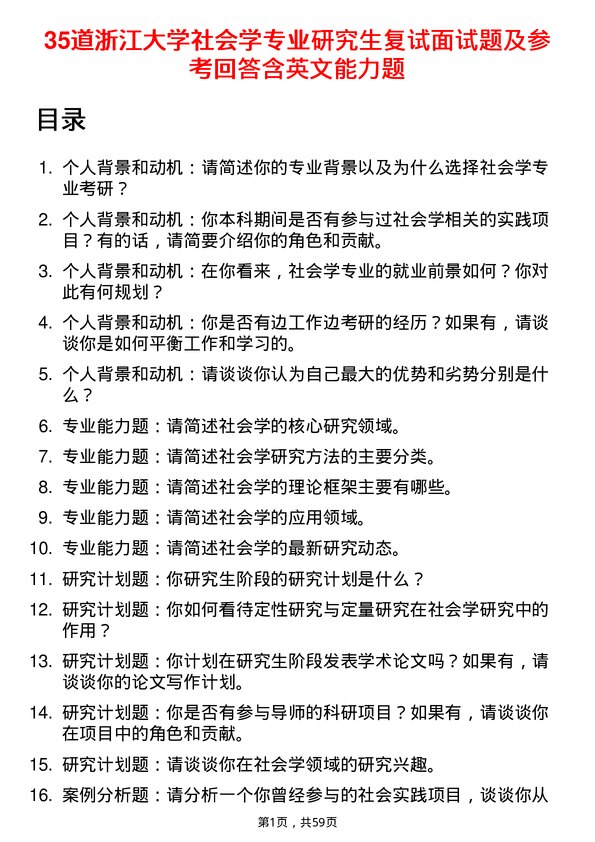 35道浙江大学社会学专业研究生复试面试题及参考回答含英文能力题

目录

1. 个人背景和动机：请简述你的专业背景以及为什么选择社会学专业考研？
2. 个人背景和动机：你本科期间是否有参与过社会学相关的实践项目？有的话，请简要介绍你的角色和贡献。
3. 个人背景和动机：在你看来，社会学专业的就业前景如何？你对此有何规划？
4. 个人背景和动机：你是否有边工作边考研的经历？如果有，请谈谈你是如何平衡工作和学习的。
5. 个人背景和动机：请谈谈你认为自己最大的优势和劣势分别是什么？
6. 专业能力题：请简述社会学的核心研究领域。
7. 专业能力题：请简述社会学研究方法的主要分类。
8. 专业能力题：请简述社会学的理论框架主要有哪些。
9. 专业能力题：请简述社会学的应用领域。
10. 专业能力题：请简述社会学的最新研究动态。
11. 研究计划题：你研究生阶段的研究计划是什么？
12. 研究计划题：你如何看待定性研究与定量研究在社会学研究中的作用？
13. 研究计划题：你计划在研究生阶段发表学术论文吗？如果有，请谈谈你的论文写作计划。
14. 研究计划题：你是否有参与导师的科研项目？如果有，请谈谈你在项目中的角色和贡献。
15. 研究计划题：请谈谈你在社会学领域的研究兴趣。
16. 案例分析题：请分析一个你曾经参与的社会实践项目，谈谈你从

第1页，共59页